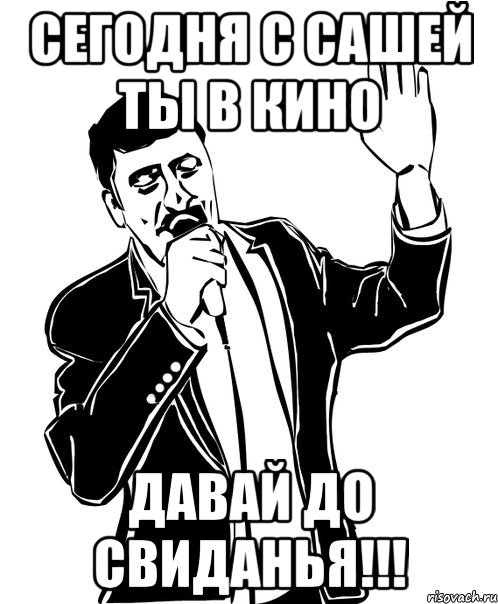 СЕГОДНЯ С САШЕЙ ТЫ В КИНО

ДАВАЙ ДО СВИДАНЬЯ!!!

risovach.ru